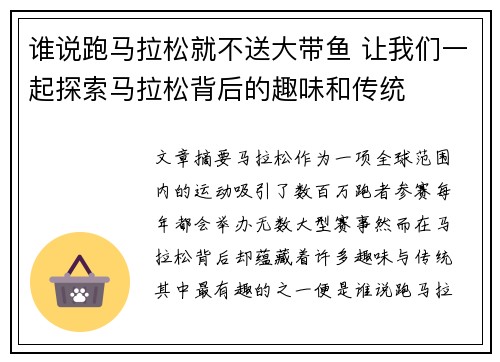 谁说跑马拉松就不送大带鱼 让我们一起探索马拉松背后的趣味和传统

文章摘要马拉松作为一项全球范围内的运动吸引了数百万跑者参赛每年都会举办无数大型赛事然而在马拉松背后却蕴藏着许多趣味与传统其中最有趣的之一便是谁说跑马拉